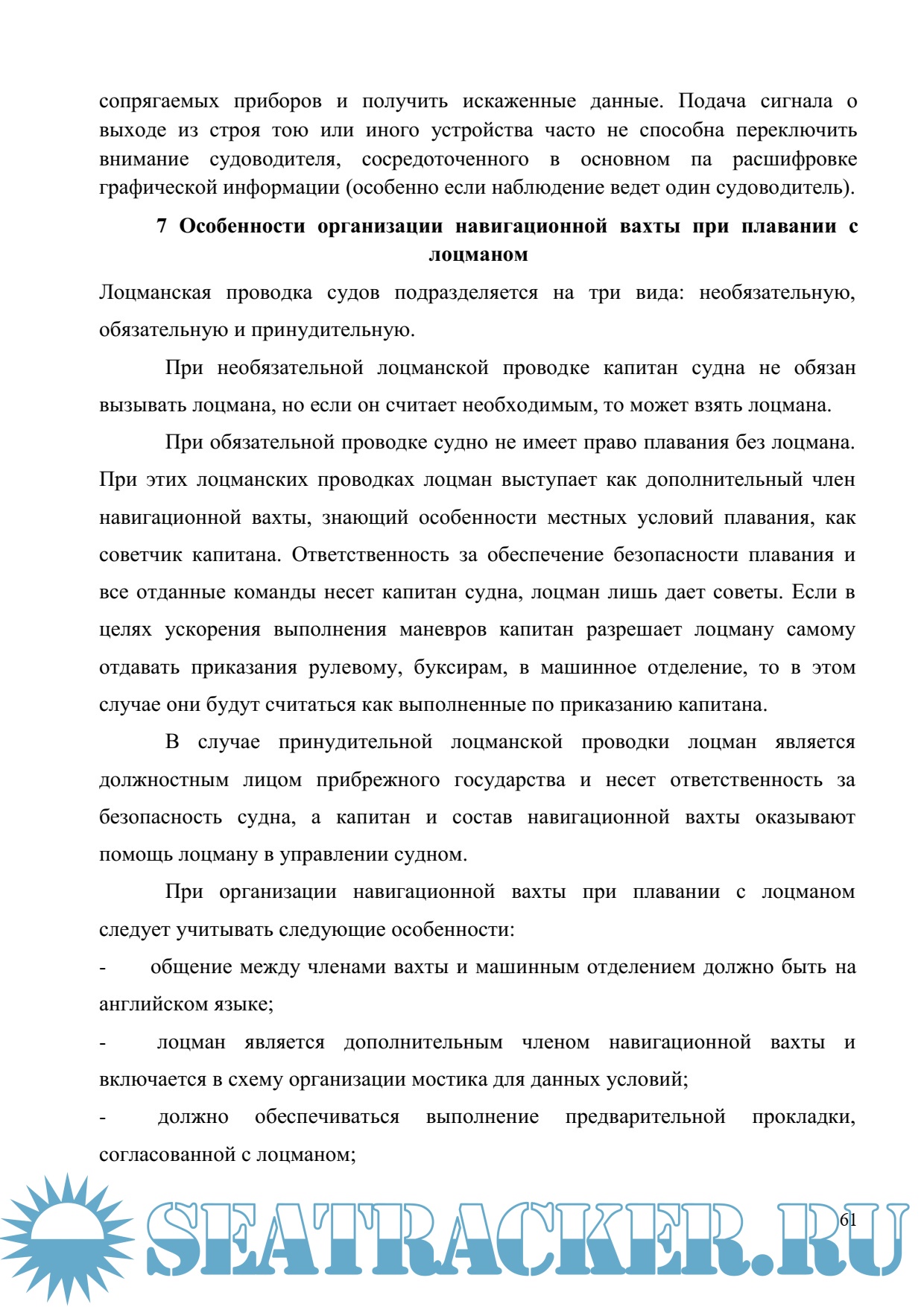 сопрягаемых приборов и получить искаженные данные. Подача сигнала о выходе из строя тою или иного устройства часто не способна переключить внимание судоводителя, сосредоточенного в основном па расшифровке графической информации (особенно если наблюдение ведет один судоводитель).

7 Особенности организации навигационной вахты при плавании с лоцманом

Лоцманская проводка судов подразделяется на три вида: необязательную, обязательную и принудительную.

При необязательной лоцманской проводке капитан судна не обязан вызывать лоцмана, но если он считает необходимым, то может взять лоцмана.

При обязательной проводке судно не имеет право плавания без лоцмана. При этих лоцманских проводках лоцман выступает как дополнительный член навигационной вахты, знающий особенности местных условий плавания, как советчик капитана. Ответственность за обеспечение безопасности плавания и все отданные команды несет капитан судна, лоцман лишь дает советы. Если в целях ускорения выполнения маневров капитан разрешает лоцману самому отдавать приказания рулевому, буксирам, в машинное отделение, то в этом случае они будут считаться как выполненные по приказанию капитана.

В случае принудительной лоцманской проводки лоцман является должностным лицом прибрежного государства и несет ответственность за безопасность судна, а капитан и состав навигационной вахты оказывают помощь лоцману в управлении судном.

При организации навигационной вахты при плавании с лоцманом следует учитывать следующие особенности:

- общение между членами вахты и машинным отделением должно быть на английском языке;

- лоцман является дополнительным членом навигационной вахты и включается в схему организации мостика для данных условий;

- должно обеспечиваться выполнение предварительной прокладки, согласованной с лоцманом;

61

SEATRACKER.RU